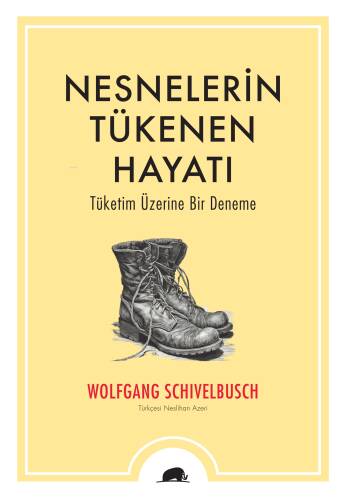 NESNELERİN TÜKENEN HAYATI

Tüketim Üzerine Bir Deneme

WOLFGANG SCHIVELBUSCH

Türkçesi Neslihan Azeri